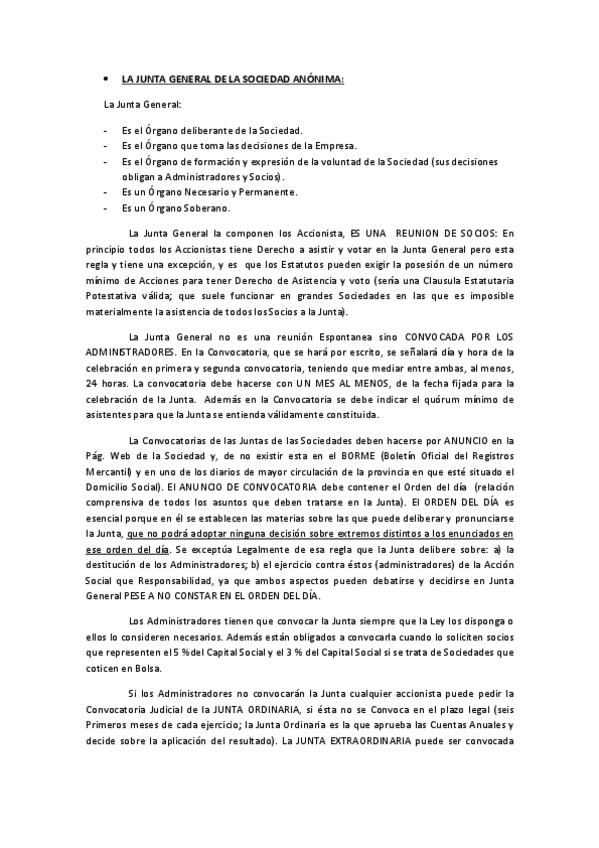 • LA JUNTA GENERAL DE LA SOCIEDAD ANÓNIMA:

La Junta General:

- Es el Órgano deliberante de la Sociedad.
- Es el Órgano que toma las decisiones de la Empresa.
- Es el Órgano de formación y expresión de la voluntad de la Sociedad (sus decisiones obligan a Administradores y Socios).
- Es un Órgano Necesario y Permanente.
- Es un Órgano Soberano.

La Junta General la componen los Accionista, ES UNA REUNION DE SOCIOS: En principio todos los Accionistas tiene Derecho a asistir y votar en la Junta General pero esta regla y tiene una excepción, y es que los Estatutos pueden exigir la posesión de un número mínimo de Acciones para tener Derecho de Asistencia y voto (sería una Clausula Estatutaria Potestativa válida; que suele funcionar en grandes Sociedades en las que es imposible materialmente la asistencia de todos los Socios a la Junta).

La Junta General no es una reunión Espontanea sino CONVOCADA POR LOS ADMINISTRADORES. En la Convocatoria, que se hará por escrito, se señalará día y hora de la celebración en primera y segunda convocatoria, teniendo que mediar entre ambas, al menos, 24 horas. La convocatoria debe hacerse con UN MES AL MENOS, de la fecha fijada para la celebración de la Junta. Además en la Convocatoria se debe indicar el quórum mínimo de asistentes para que la Junta se entienda válidamente constituida.

La Convocatorias de las Juntas de las Sociedades deben hacerse por ANUNCIO en la Pág. Web de la Sociedad y, de no existir esta en el BORME (Boletín Oficial del Registros Mercantil) y en uno de los diarios de mayor circulación de la provincia en que esté situado el Domicilio Social). El ANUNCIO DE CONVOCATORIA debe contener el Orden del día (relación comprensiva de todos los asuntos que deben tratarse en la Junta). El ORDEN DEL DÍA es esencial porque en él se establecen las materias sobre las que puede deliberar y pronunciarse la Junta, que no podrá adoptar ninguna decisión sobre extremos distintos a los enunciados en ese orden del día. Se exceptúa Legalmente de esa regla que la Junta delibere sobre: a) la destitución de los Administradores; b) el ejercicio contra éstos (administradores) de la Acción Social que Responsabilidad, ya que ambos aspectos pueden debatirse y decidirse en Junta General PESE A NO CONSTAR EN EL ORDEN DEL DÍA.

Los Administradores tienen que convocar la Junta siempre que la Ley los disponga o ellos lo consideren necesarios. Además están obligados a convocarla cuando lo soliciten socios que representen el 5 % del Capital Social y el 3 % del Capital Social si se trata de Sociedades que coticen en Bolsa.

Si los Administradores no convocarán la Junta cualquier accionista puede pedir la Convocatoria Judicial de la JUNTA ORDINARIA, si ésta no se Convoca en el plazo legal (seis Primeros meses de cada ejercicio; la Junta Ordinaria es la que aprueba las Cuentas Anuales y decide sobre la aplicación del resultado). La JUNTA EXTRAORDINARIA puede ser convocada